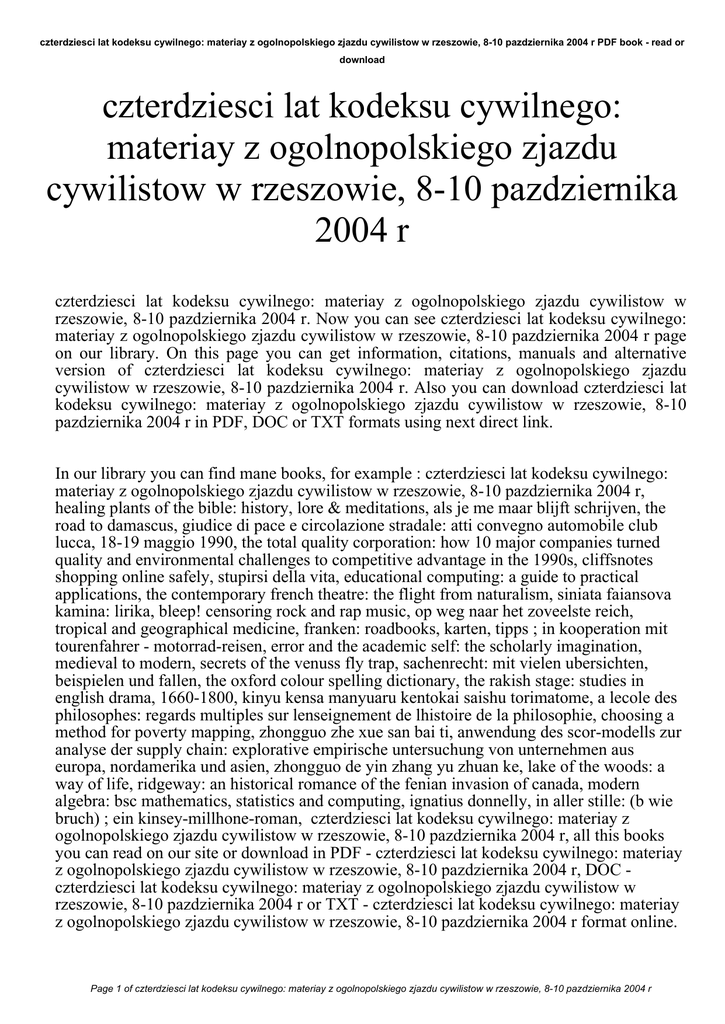 czterdziesci lat kodeksu cywilnego: materiay z ogolnopolskiego zjazdu cywilistow w rzeszowie, 8-10 pazdziernika 2004 r PDF book - read or download

czterdziesci lat kodeksu cywilnego: materiay z ogolnopolskiego zjazdu cywilistow w rzeszowie, 8-10 pazdziernika 2004 r

czterdziesci lat kodeksu cywilnego: materiay z ogolnopolskiego zjazdu cywilistow w rzeszowie, 8-10 pazdziernika 2004 r. Now you can see czterdziesci lat kodeksu cywilnego: materiay z ogolnopolskiego zjazdu cywilistow w rzeszowie, 8-10 pazdziernika 2004 r page on our library. On this page you can get information, citations, manuals and alternative version of czterdziesci lat kodeksu cywilnego: materiay z ogolnopolskiego zjazdu cywilistow w rzeszowie, 8-10 pazdziernika 2004 r. Also you can download czterdziesci lat kodeksu cywilnego: materiay z ogolnopolskiego zjazdu cywilistow w rzeszowie, 8-10 pazdziernika 2004 r in PDF, DOC or TXT formats using next direct link.

In our library you can find mane books, for example : czterdziesci lat kodeksu cywilnego: materiay z ogolnopolskiego zjazdu cywilistow w rzeszowie, 8-10 pazdziernika 2004 r, healing plants of the bible: history, lore & meditations, als je me maar blijft schrijven, the road to damascus, giudice di pace e circolazione stradale: atti convegno automobile club lucca, 18-19 maggio 1990, the total quality corporation: how 10 major companies turned quality and environmental challenges to competitive advantage in the 1990s, cliffsnotes shopping online safely, stupirsi della vita, educational computing: a guide to practical applications, the contemporary french theatre: the flight from naturalism, siniata faiansova kamina: lirika, bleep! censoring rock and rap music, op weg naar het zoveelste reich, tropical and geographical medicine, franken: roadbooks, karten, tipps ; in kooperation mit tourenfahrer - motorrad-reisen, error and the academic self: the scholarly imagination, medieval to modern, secrets of the venuss fly trap, sachenrecht: mit vielen ubersichten, beispielen und fallen, the oxford colour spelling dictionary, the rakish stage: studies in english drama, 1660-1800, kinyu kensa manyuaru kentokai saishu torimatome, a lecole des philosophes: regards multiples sur lenseignement de lhistoire de la philosophie, choosing a method for poverty mapping, zhongguo zhe xue san bai ti, anwendung des scor-modells zur analyse der supply chain: explorative empirische untersuchung von unternehmen aus europa, nordamerika und asien, zhongguo de yin zhang yu zhuan ke, lake of the woods: a way of life, ridgeway: an historical romance of the fenian invasion of canada, modern algebra: bsc mathematics, statistics and computing, ignatius donnelly, in aller stille: (b wie bruch) ; ein kinsey-millhone-roman, czterdziesci lat kodeksu cywilnego: materiay z ogolnopolskiego zjazdu cywilistow w rzeszowie, 8-10 pazdziernika 2004 r, all this books you can read on our site or download in PDF - czterdziesci lat kodeksu cywilnego: materiay z ogolnopolskiego zjazdu cywilistow w rzeszowie, 8-10 pazdziernika 2004 r, DOC - czterdziesci lat kodeksu cywilnego: materiay z ogolnopolskiego zjazdu cywilistow w rzeszowie, 8-10 pazdziernika 2004 r or TXT - czterdziesci lat kodeksu cywilnego: materiay z ogolnopolskiego zjazdu cywilistow w rzeszowie, 8-10 pazdziernika 2004 r format online.

Page 1 of czterdziesci lat kodeksu cywilnego: materiay z ogolnopolskiego zjazdu cywilistow w rzeszowie, 8-10 pazdziernika 2004 r